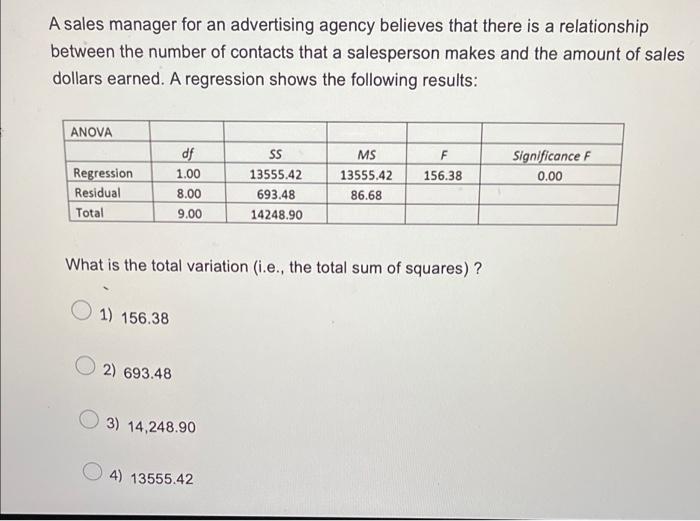 A sales manager for an advertising agency believes that there is a relationship between the number of contacts that a salesperson makes and the amount of sales dollars earned. A regression shows the following results:

| ANOVA | | | | | |
|---|---|---|---|---|---|
| | df | SS | MS | F | Significance F |
| Regression | 1.00 | 13555.42 | 13555.42 | 156.38 | 0.00 |
| Residual | 8.00 | 693.48 | 86.68 | | |
| Total | 9.00 | 14248.90 | | | |

What is the total variation (i.e., the total sum of squares) ?

1) 156.38

2) 693.48

3) 14,248.90

4) 13555.42